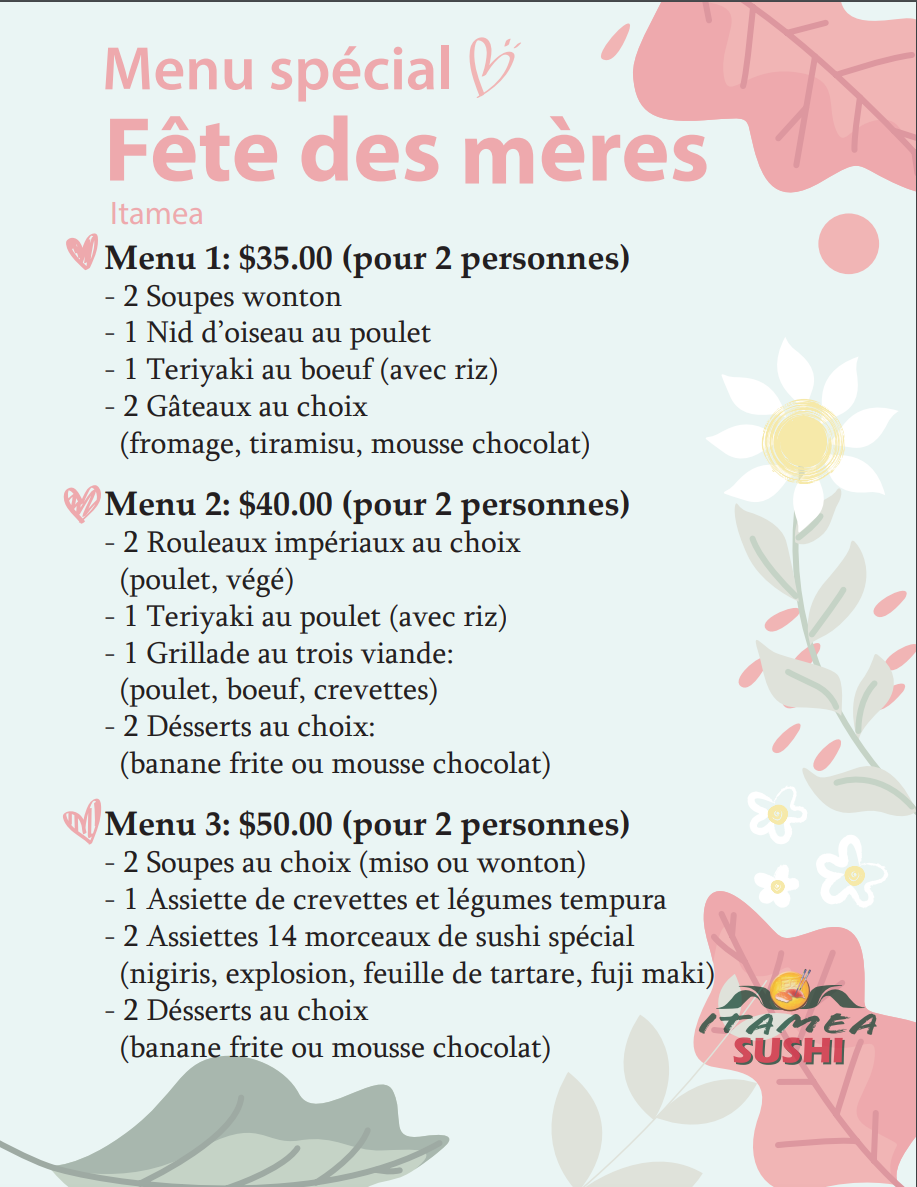 Menu spécial
Fête des mères
Itamea

Menu 1: $35.00 (pour 2 personnes)
- 2 Soupes wonton
- 1 Nid d'oiseau au poulet
- 1 Teriyaki au boeuf (avec riz)
- 2 Gâteaux au choix
(fromage, tiramisu, mousse chocolat)

Menu 2: $40.00 (pour 2 personnes)
- 2 Rouleaux impériaux au choix
(poulet, végé)
- 1 Teriyaki au poulet (avec riz)
- 1 Grillade au trois viande:
(poulet, boeuf, crevettes)
- 2 Désserts au choix:
(banane frite ou mousse chocolat)

Menu 3: $50.00 (pour 2 personnes)
- 2 Soupes au choix (miso ou wonton)
- 1 Assiette de crevettes et légumes tempura
- 2 Assiettes 14 morceaux de sushi spécial
(nigiris, explosion, feuille de tartare, fuji maki)
- 2 Désserts au choix
(banane frite ou mousse chocolat)

ITAMEA
SUSHI